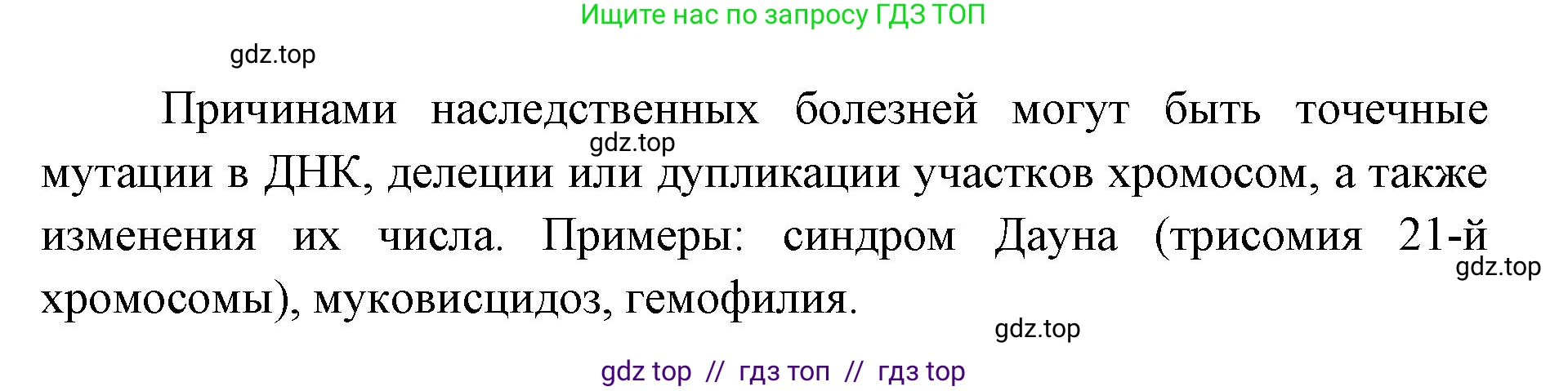 Ищите нас по запросу ГДЗ ТОП

gdz.top

Причинами наследственных болезней могут быть точечные мутации в ДНК, делеции или дупликации участков хромосом, а также изменения их числа. Примеры: синдром Дауна (трисомия 21-й хромосомы), муковисцидоз, гемофилия.

gdz.top

gdz.top

gdz.top

gdz top // гдз топ // гдз top